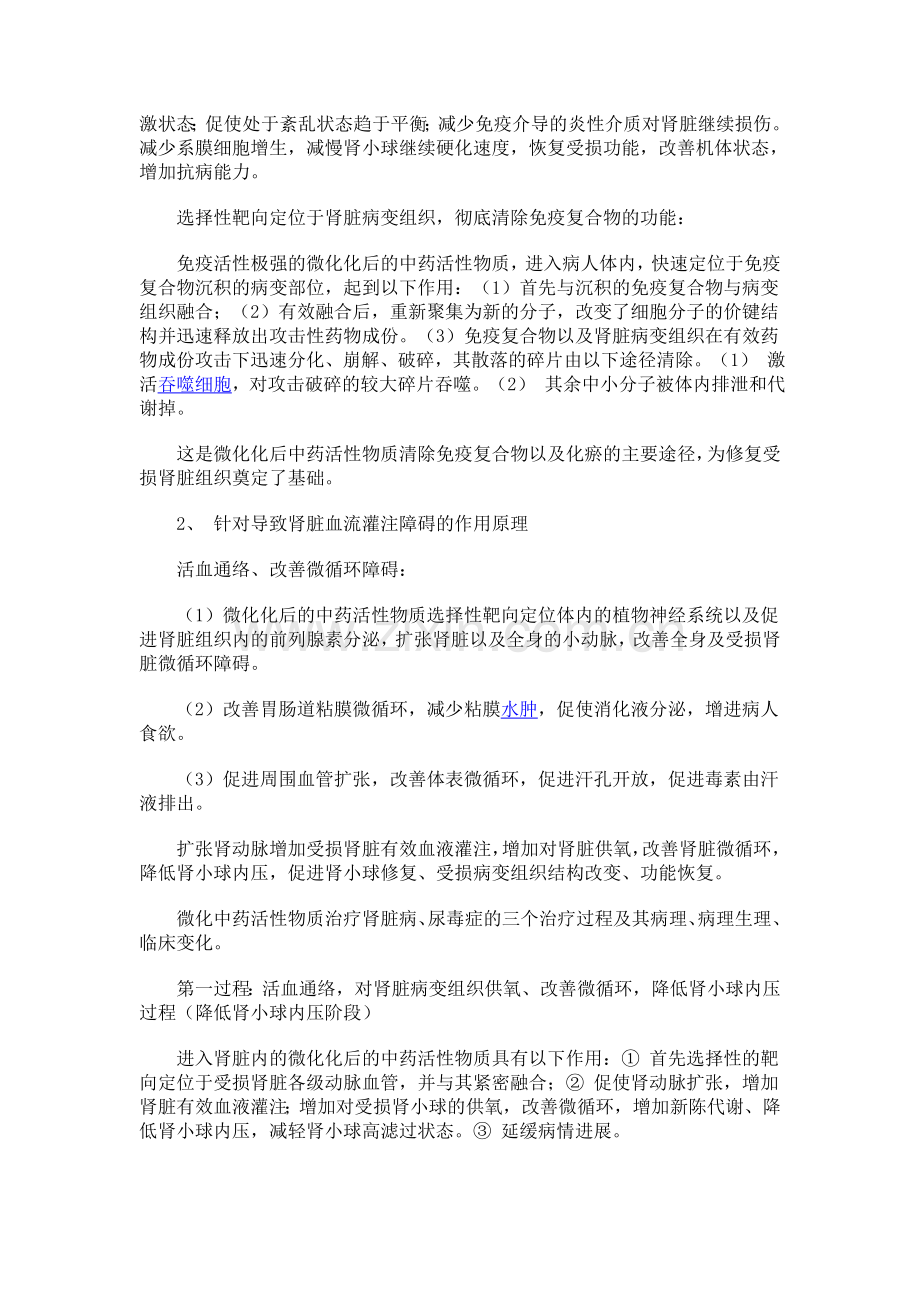 激状态;促使处于紊乱状态趋于平衡;减少免疫介导的炎性介质对肾脏继续损伤。减少系膜细胞增生，减慢肾小球继续硬化速度，恢复受损功能，改善机体状态，增加抗病能力。

选择性靶向定位于肾脏病变组织，彻底清除免疫复合物的功能：

免疫活性极强的微化化后的中药活性物质，进入病人体内，快速定位于免疫复合物沉积的病变部位，起到以下作用：（1）首先与沉积的免疫复合物与病变组织融合；（2）有效融合后，重新聚集为新的分子，改变了细胞分子的价键结构并迅速释放出攻击性药物成份。（3）免疫复合物以及肾脏病变组织在有效药物成份攻击下迅速分化、崩解、破碎，其散落的碎片由以下途径清除。（1） 激活吞噬细胞，对攻击破碎的较大碎片吞噬。（2） 其余中小分子被体内排泄和代谢掉。

这是微化化后中药活性物质清除免疫复合物以及化瘀的主要途径，为修复受损肾脏组织奠定了基础。

2、 针对导致肾脏血流灌注障碍的作用原理

活血通络、改善微循环障碍：

（1）微化化后的中药活性物质选择性靶向定位体内的植物神经系统以及促进肾脏组织内的前列腺素分泌，扩张肾脏以及全身的小动脉，改善全身及受损肾脏微循环障碍。

（2）改善胃肠道粘膜微循环，减少粘膜水肿，促使消化液分泌，增进病人食欲。

（3）促进周围血管扩张，改善体表微循环，促进汗孔开放，促进毒素由汗液排出。

扩张肾动脉增加受损肾脏有效血液灌注，增加对肾脏供氧，改善肾脏微循环，降低肾小球内压，促进肾小球修复、受损病变组织结构改变、功能恢复。

微化中药活性物质治疗肾脏病、尿毒症的三个治疗过程及其病理、病理生理、临床变化。

第一过程:活血通络，对肾脏病变组织供氧、改善微循环，降低肾小球内压过程（降低肾小球内压阶段）

进入肾脏内的微化化后的中药活性物质具有以下作用：① 首先选择性的靶向定位于受损肾脏各级动脉血管，并与其紧密融合；② 促使肾动脉扩张，增加肾脏有效血液灌注;增加对受损肾小球的供氧，改善微循环，增加新陈代谢、降低肾小球内压，减轻肾小球高滤过状态。③ 延缓病情进展。